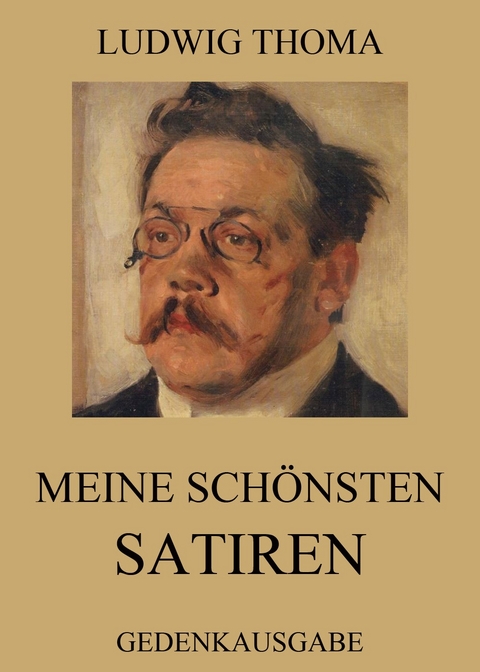 LUDWIG THOMA

MEINE SCHÖNSTEN SATIREN

GEDENKAUSGABE